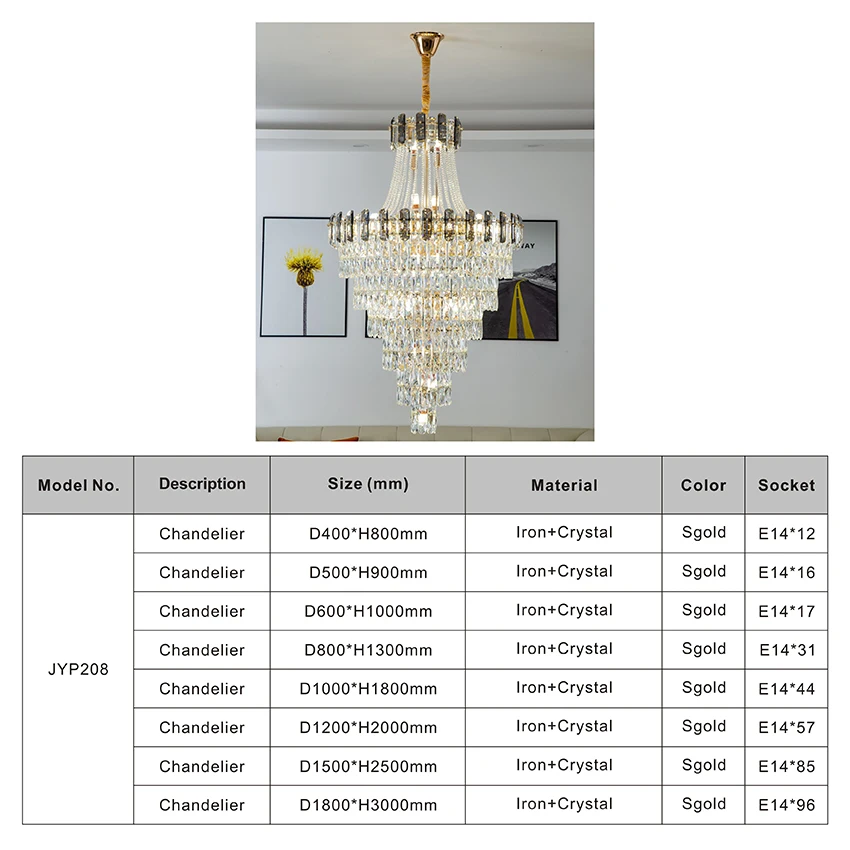 | Model No. | Description | Size (mm) | Material | Color | Socket |
|---|---|---|---|---|---|
| JYP208 | Chandelier | D400*H800mm | Iron+Crystal | Sgold | E14*12 |
|  | Chandelier | D500*H900mm | Iron+Crystal | Sgold | E14*16 |
|  | Chandelier | D600*H1000mm | Iron+Crystal | Sgold | E14*17 |
|  | Chandelier | D800*H1300mm | Iron+Crystal | Sgold | E14*31 |
|  | Chandelier | D1000*H1800mm | Iron+Crystal | Sgold | E14*44 |
|  | Chandelier | D1200*H2000mm | Iron+Crystal | Sgold | E14*57 |
|  | Chandelier | D1500*H2500mm | Iron+Crystal | Sgold | E14*85 |
|  | Chandelier | D1800*H3000mm | Iron+Crystal | Sgold | E14*96 |